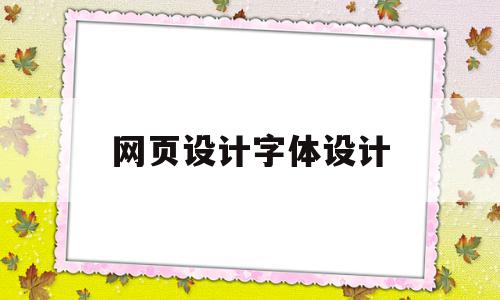 网页设计字体设计